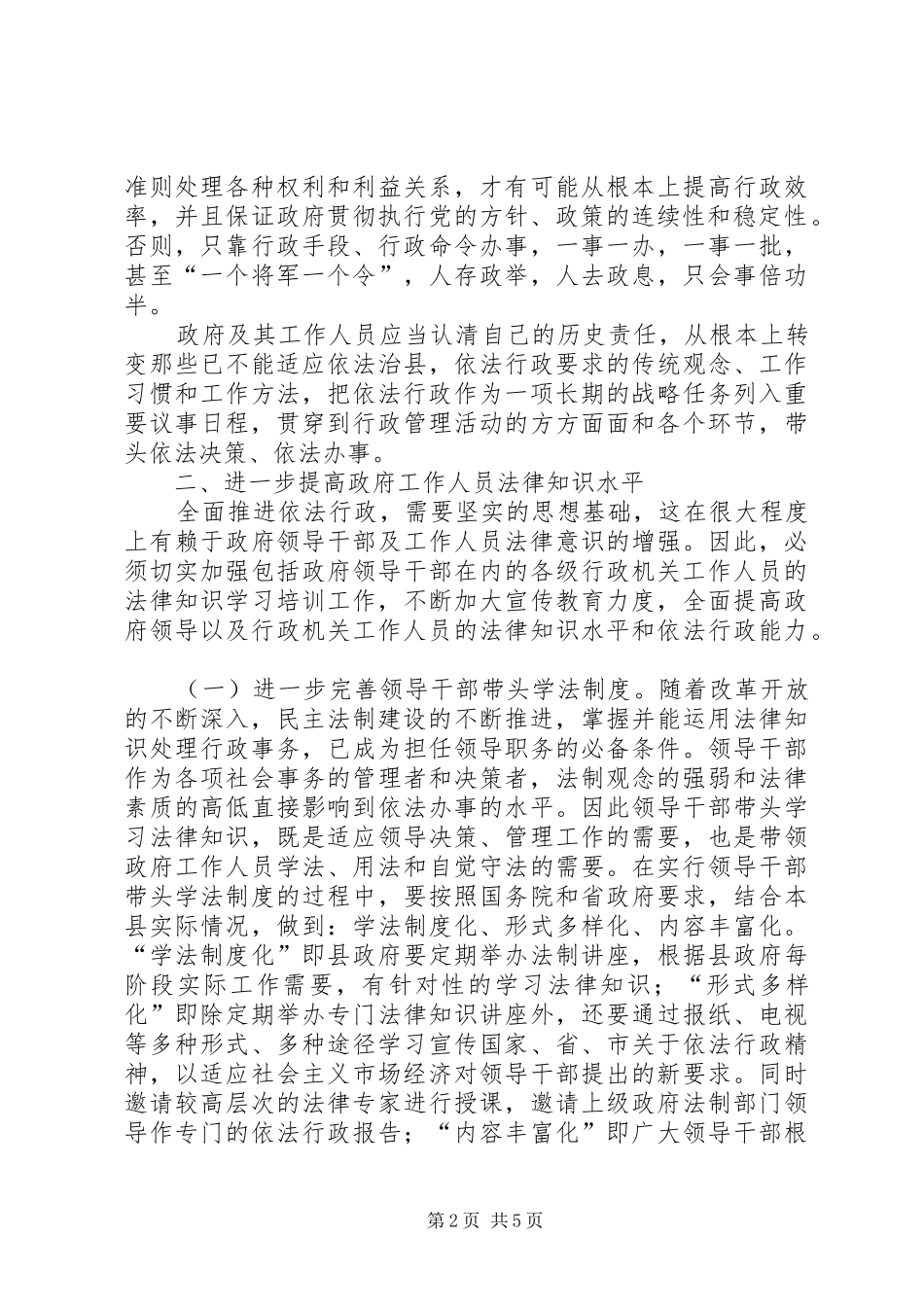 准则处理各种权利和利益关系，才有可能从根本上提高行政效率，并且保证政府贯彻执行党的方针、政策的连续性和稳定性。否则，只靠行政手段、行政命令办事，一事一办，一事一批，甚至“一个将军一个令”，人存政举，人去政息，只会事倍功半。

政府及其工作人员应当认清自己的历史责任，从根本上转变那些已不能适应依法治县，依法行政要求的传统观念、工作习惯和工作方法，把依法行政作为一项长期的战略任务列入重要议事日程，贯穿到行政管理活动的方方面面和各个环节，带头依法决策、依法办事。

二、进一步提高政府工作人员法律知识水平

全面推进依法行政，需要坚实的思想基础，这在很大程度上有赖于政府领导干部及工作人员法律意识的增强。因此，必须切实加强包括政府领导干部在内的各级行政机关工作人员的法律知识学习培训工作，不断加大宣传教育力度，全面提高政府领导以及行政机关工作人员的法律知识水平和依法行政能力。

（一）进一步完善领导干部带头学法制度。随着改革开放的不断深入，民主法制建设的不断推进，掌握并能运用法律知识处理行政事务，已成为担任领导职务的必备条件。领导干部作为各项社会事务的管理者和决策者，法制观念的强弱和法律素质的高低直接影响到依法办事的水平。因此领导干部带头学习法律知识，既是适应领导决策、管理工作的需要，也是带领政府工作人员学法、用法和自觉守法的需要。在实行领导干部带头学法制度的过程中，要按照国务院和省政府要求，结合本县实际情况，做到：学法制度化、形式多样化、内容丰富化。“学法制度化”即县政府要定期举办法制讲座，根据县政府每阶段实际工作需要，有针对性的学习法律知识；“形式多样化”即除定期举办专门法律知识讲座外，还要通过报纸、电视等多种形式、多种途径学习宣传国家、省、市关于依法行政精神，以适应社会主义市场经济对领导干部提出的新要求。同时邀请较高层次的法律专家进行授课，邀请上级政府法制部门领导作专门的依法行政报告；“内容丰富化”即广大领导干部根

第2页 共5页